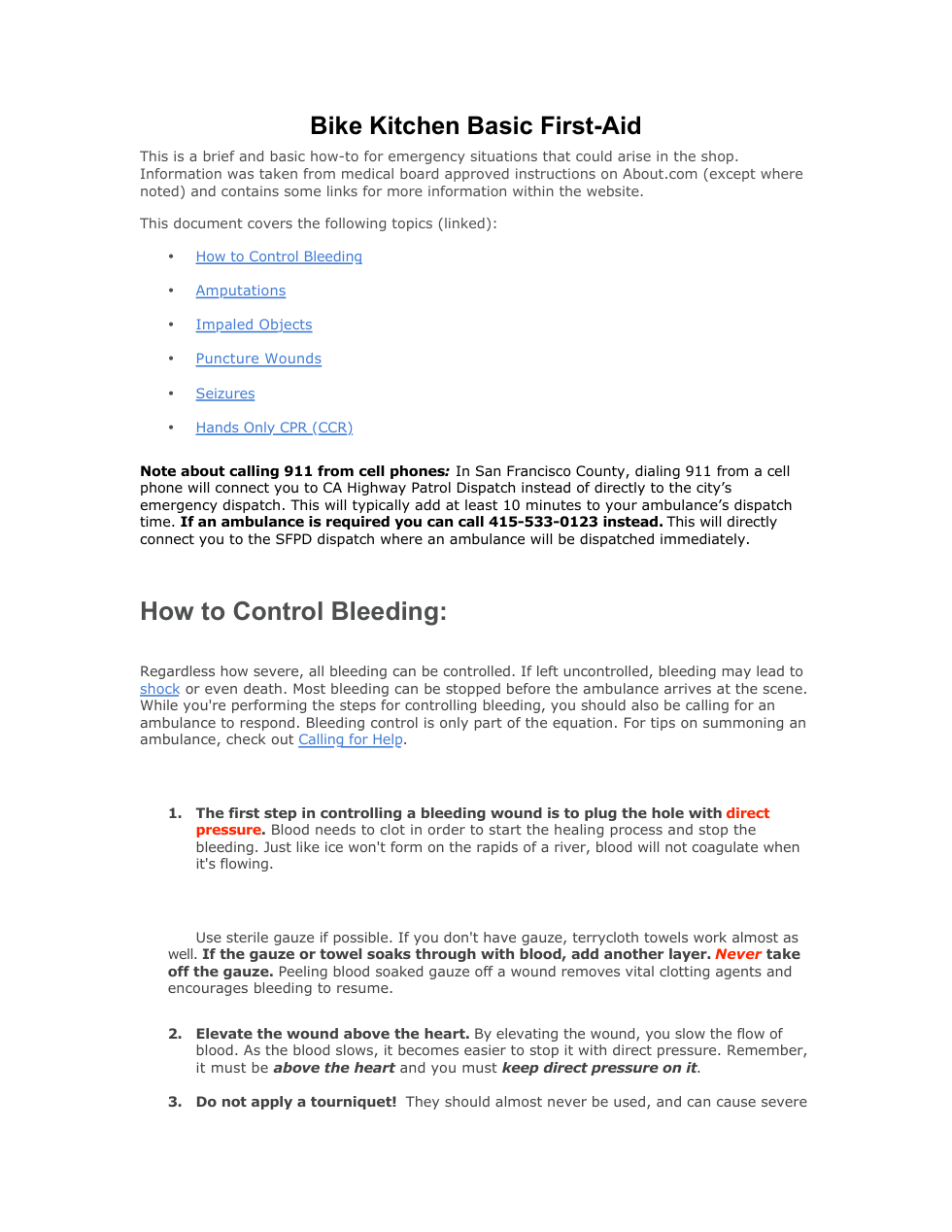 Bike Kitchen Basic First-Aid

This is a brief and basic how-to for emergency situations that could arise in the shop. Information was taken from medical board approved instructions on About.com (except where noted) and contains some links for more information within the website.

This document covers the following topics (linked):

• How to Control Bleeding

• Amputations

• Impaled Objects

• Puncture Wounds

• Seizures

• Hands Only CPR (CCR)

Note about calling 911 from cell phones: In San Francisco County, dialing 911 from a cell phone will connect you to CA Highway Patrol Dispatch instead of directly to the city's emergency dispatch. This will typically add at least 10 minutes to your ambulance's dispatch time. If an ambulance is required you can call 415-533-0123 instead. This will directly connect you to the SFPD dispatch where an ambulance will be dispatched immediately.

How to Control Bleeding:

Regardless how severe, all bleeding can be controlled. If left uncontrolled, bleeding may lead to shock or even death. Most bleeding can be stopped before the ambulance arrives at the scene. While you're performing the steps for controlling bleeding, you should also be calling for an ambulance to respond. Bleeding control is only part of the equation. For tips on summoning an ambulance, check out Calling for Help.

1. The first step in controlling a bleeding wound is to plug the hole with direct pressure. Blood needs to clot in order to start the healing process and stop the bleeding. Just like ice won't form on the rapids of a river, blood will not coagulate when it's flowing.

Use sterile gauze if possible. If you don't have gauze, terrycloth towels work almost as well. If the gauze or towel soaks through with blood, add another layer. Never take off the gauze. Peeling blood soaked gauze off a wound removes vital clotting agents and encourages bleeding to resume.

2. Elevate the wound above the heart. By elevating the wound, you slow the flow of blood. As the blood slows, it becomes easier to stop it with direct pressure. Remember, it must be above the heart and you must keep direct pressure on it.

3. Do not apply a tourniquet! They should almost never be used, and can cause severe